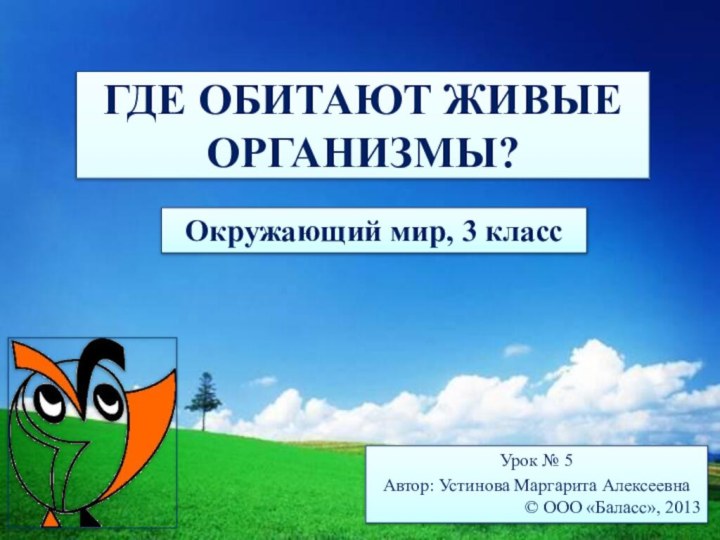 ГДЕ ОБИТАЮТ ЖИВЫЕ ОРГАНИЗМЫ?

Окружающий мир, 3 класс

Урок № 5
Автор: Устинова Маргарита Алексеевна
© ООО «Баласс», 2013